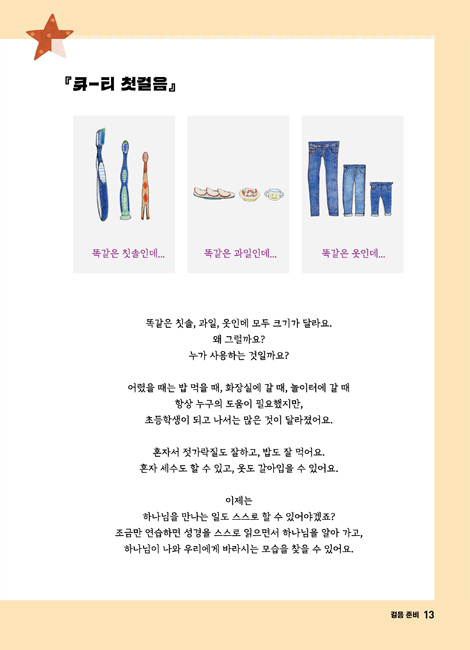 『큐-티 첫걸음』

똑같은 칫솔인데...

똑같은 과일인데...

똑같은 옷인데...

똑같은 칫솔, 과일, 옷인데 모두 크기가 달라요.
왜 그럴까요?
누가 사용하는 것일까요?

어렸을 때는 밥 먹을 때, 화장실에 갈 때, 놀이터에 갈 때
항상 누구의 도움이 필요했지만,
초등학생이 되고 나서는 많은 것이 달라졌어요.

혼자서 젓가락질도 잘하고, 밥도 잘 먹어요.
혼자 세수도 할 수 있고, 옷도 갈아입을 수 있어요.

이제는
하나님을 만나는 일도 스스로 할 수 있어야겠죠?
조금만 연습하면 성경을 스스로 읽으면서 하나님을 알아 가고,
하나님이 나와 우리에게 바라시는 모습을 찾을 수 있어요.

걸음 준비 13